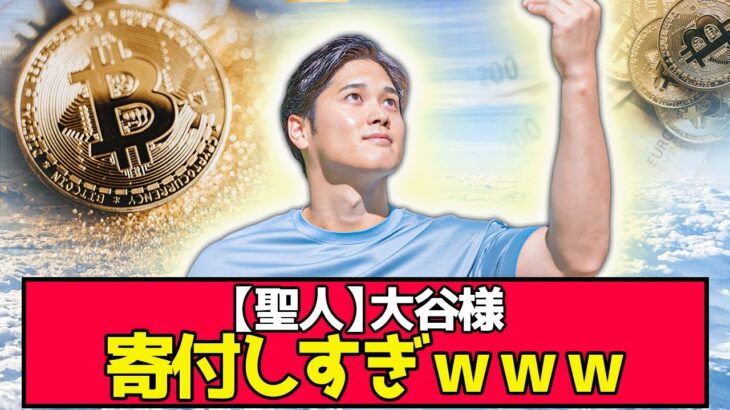 【聖人】大谷様
寄付しすぎｗｗｗ